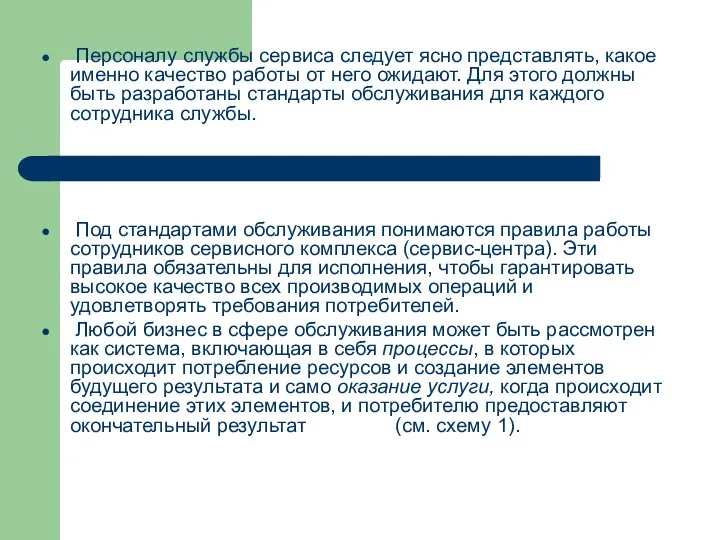 ● Персоналу службы сервиса следует ясно представлять, какое именно качество работы от него ожидают. Для этого должны быть разработаны стандарты обслуживания для каждого сотрудника службы.

● Под стандартами обслуживания понимаются правила работы сотрудников сервисного комплекса (сервис-центра). Эти правила обязательны для исполнения, чтобы гарантировать высокое качество всех производимых операций и удовлетворять требования потребителей.

● Любой бизнес в сфере обслуживания может быть рассмотрен как система, включающая в себя процессы, в которых происходит потребление ресурсов и создание элементов будущего результата и само оказание услуги, когда происходит соединение этих элементов, и потребителю предоставляют окончательный результат (см. схему 1).